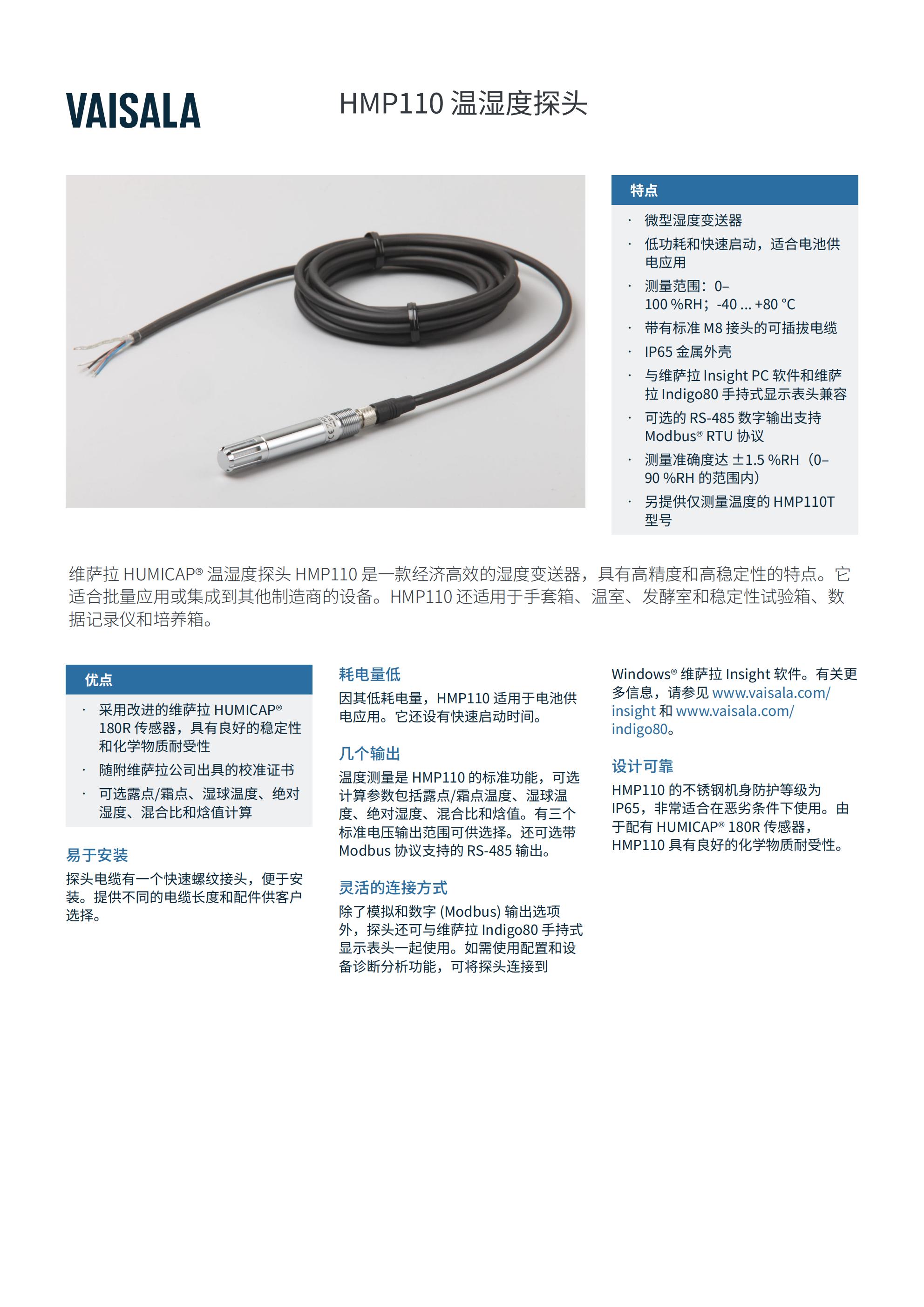 VAISALA

HMP110 温湿度探头

特点

· 微型湿度变送器
· 低功耗和快速启动，适合电池供电应用
· 测量范围：0–100 %RH；-40 ... +80 °C
· 带有标准 M8 接头的可插拔电缆
· IP65 金属外壳
· 与维萨拉 Insight PC 软件和维萨拉 Indigo80 手持式显示表头兼容
· 可选的 RS-485 数字输出支持 Modbus® RTU 协议
· 测量准确度达 ±1.5 %RH（0–90 %RH 的范围内）
· 另提供仅测量温度的 HMP110T 型号

维萨拉 HUMICAP® 温湿度探头 HMP110 是一款经济高效的湿度变送器，具有高精度和高稳定性的特点。它适合批量应用或集成到其他制造商的设备。HMP110 还适用于手套箱、温室、发酵室和稳定性试验箱、数据记录仪和培养箱。

优点

· 采用改进的维萨拉 HUMICAP® 180R 传感器，具有良好的稳定性和化学物质耐受性
· 随附维萨拉公司出具的校准证书
· 可选露点/霜点、湿球温度、绝对湿度、混合比和焓值计算

易于安装

探头电缆有一个快速螺纹接头，便于安装。提供不同的电缆长度和配件供客户选择。

耗电量低

因其低耗电量，HMP110 适用于电池供电应用。它还设有快速启动时间。

几个输出

温度测量是 HMP110 的标准功能，可选计算参数包括露点/霜点温度、湿球温度、绝对湿度、混合比和焓值。有三个标准电压输出范围可供选择。还可选带 Modbus 协议支持的 RS-485 输出。

灵活的连接方式

除了模拟和数字 (Modbus) 输出选项外，探头还可与维萨拉 Indigo80 手持式显示表头一起使用。如需使用配置和设备诊断分析功能，可将探头连接到

Windows® 维萨拉 Insight 软件。有关更多信息，请参见 www.vaisala.com/insight 和 www.vaisala.com/indigo80。

设计可靠

HMP110 的不锈钢机身防护等级为 IP65，非常适合在恶劣条件下使用。由于配有 HUMICAP® 180R 传感器，HMP110 具有良好的化学物质耐受性。